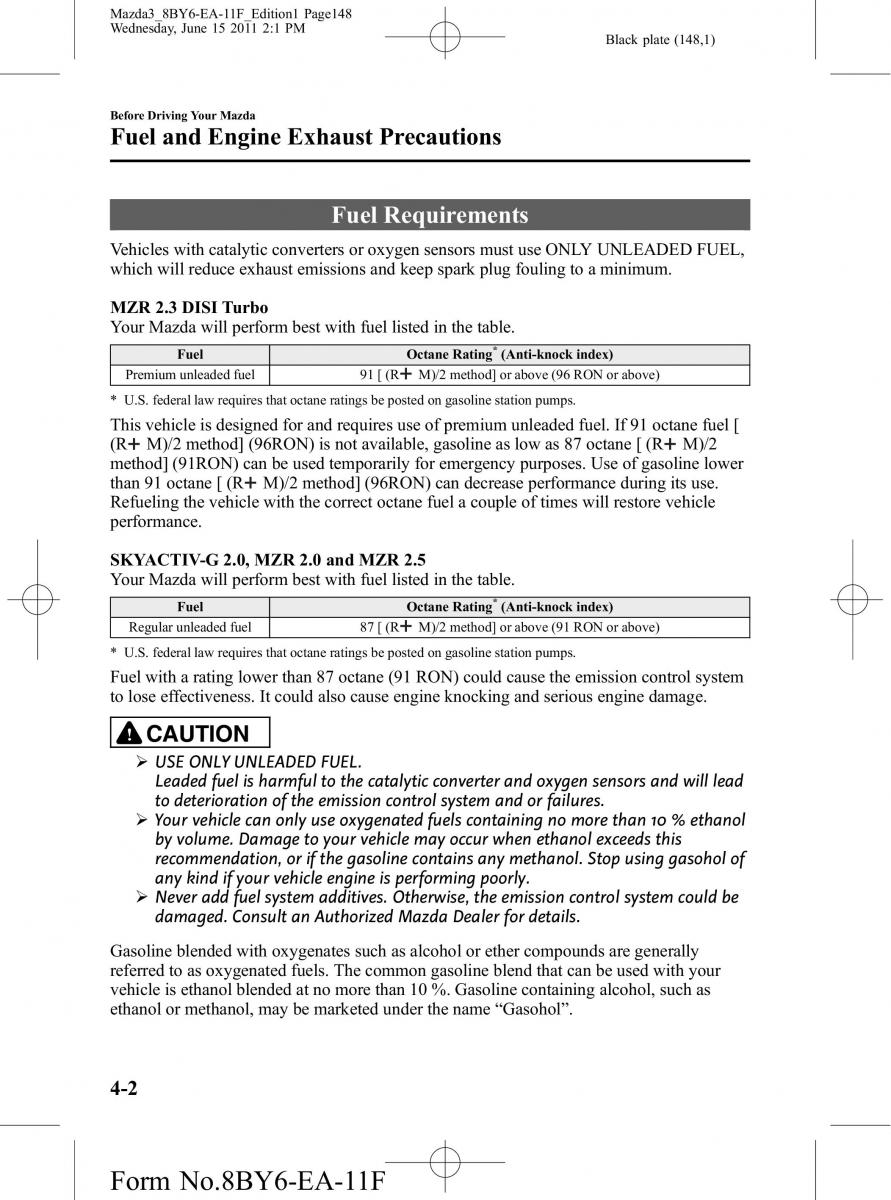 Mazda3_8BY6-EA-11F_Edition1 Page148
Wednesday, June 15 2011 2:1 PM

Black plate (148,1)

Before Driving Your Mazda

Fuel and Engine Exhaust Precautions

Fuel Requirements

Vehicles with catalytic converters or oxygen sensors must use ONLY UNLEADED FUEL, which will reduce exhaust emissions and keep spark plug fouling to a minimum.

MZR 2.3 DISI Turbo
Your Mazda will perform best with fuel listed in the table.

| Fuel | Octane Rating* (Anti-knock index) |
|---|---|
| Premium unleaded fuel | 91 [ (R+ M)/2 method] or above (96 RON or above) |

* U.S. federal law requires that octane ratings be posted on gasoline station pumps.

This vehicle is designed for and requires use of premium unleaded fuel. If 91 octane fuel [ (R+ M)/2 method] (96RON) is not available, gasoline as low as 87 octane [ (R+ M)/2 method] (91RON) can be used temporarily for emergency purposes. Use of gasoline lower than 91 octane [ (R+ M)/2 method] (96RON) can decrease performance during its use. Refueling the vehicle with the correct octane fuel a couple of times will restore vehicle performance.

SKYACTIV-G 2.0, MZR 2.0 and MZR 2.5
Your Mazda will perform best with fuel listed in the table.

| Fuel | Octane Rating* (Anti-knock index) |
|---|---|
| Regular unleaded fuel | 87 [ (R+ M)/2 method] or above (91 RON or above) |

* U.S. federal law requires that octane ratings be posted on gasoline station pumps.

Fuel with a rating lower than 87 octane (91 RON) could cause the emission control system to lose effectiveness. It could also cause engine knocking and serious engine damage.

CAUTION

➢ USE ONLY UNLEADED FUEL.
Leaded fuel is harmful to the catalytic converter and oxygen sensors and will lead to deterioration of the emission control system and or failures.
➢ Your vehicle can only use oxygenated fuels containing no more than 10 % ethanol by volume. Damage to your vehicle may occur when ethanol exceeds this recommendation, or if the gasoline contains any methanol. Stop using gasohol of any kind if your vehicle engine is performing poorly.
➢ Never add fuel system additives. Otherwise, the emission control system could be damaged. Consult an Authorized Mazda Dealer for details.

Gasoline blended with oxygenates such as alcohol or ether compounds are generally referred to as oxygenated fuels. The common gasoline blend that can be used with your vehicle is ethanol blended at no more than 10 %. Gasoline containing alcohol, such as ethanol or methanol, may be marketed under the name “Gasohol”.

4-2

Form No.8BY6-EA-11F